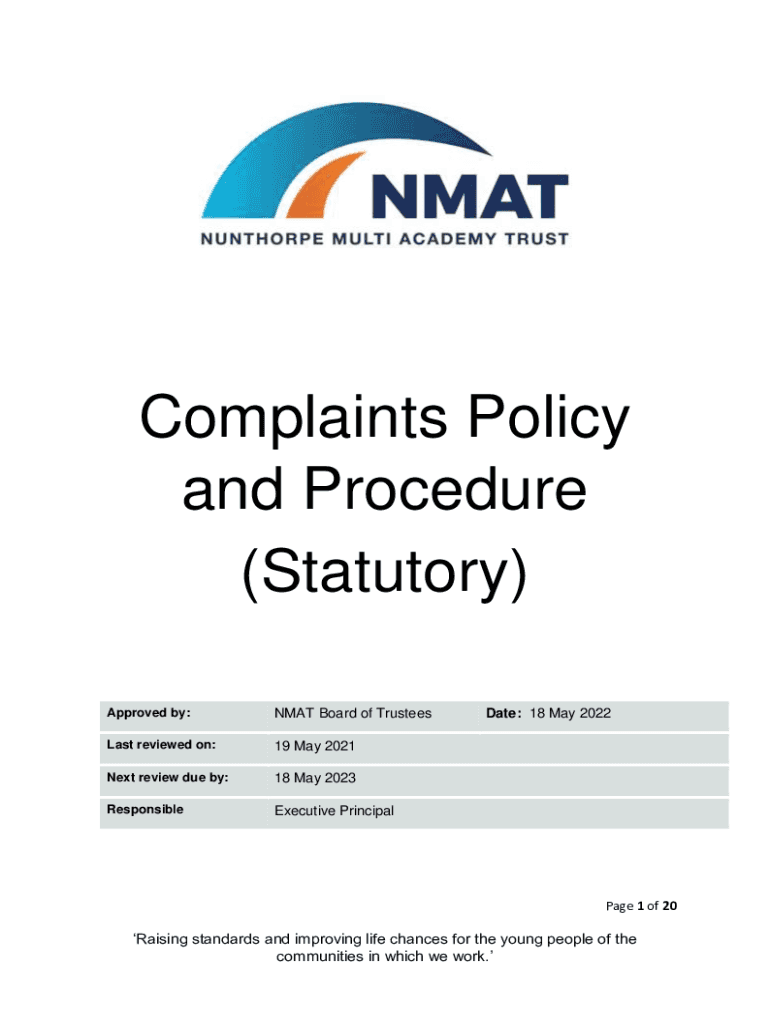 NMAT
NUNTHORPE MULTI ACADEMY TRUST

Complaints Policy and Procedure (Statutory)

| Approved by: | NMAT Board of Trustees | Date: 18 May 2022 |
|---|---|---|
| Last reviewed on: | 19 May 2021 | |
| Next review due by: | 18 May 2023 | |
| Responsible | Executive Principal | |

Page 1 of 20

'Raising standards and improving life chances for the young people of the communities in which we work.'